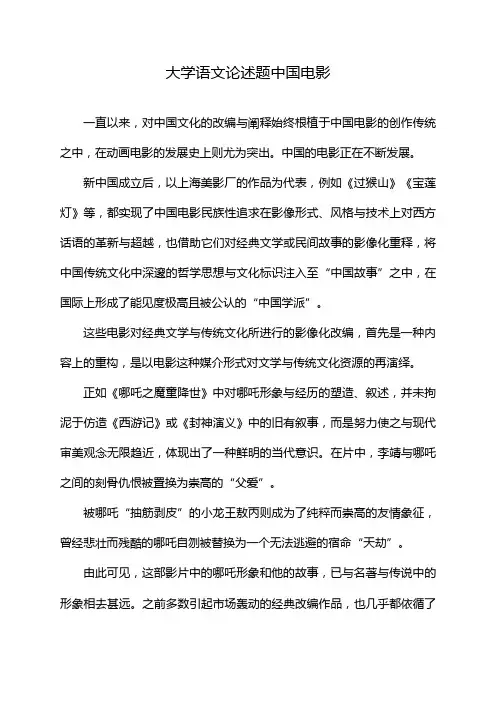 大学语文论述题中国电影

一直以来，对中国文化的改编与阐释始终根植于中国电影的创作传统之中，在动画电影的发展史上则尤为突出。中国的电影正在不断发展。

新中国成立后，以上海美影厂的作品为代表，例如《过猴山》《宝莲灯》等，都实现了中国电影民族性追求在影像形式、风格与技术上对西方话语的革新与超越，也借助它们对经典文学或民间故事的影像化重释，将中国传统文化中深邃的哲学思想与文化标识注入至“中国故事”之中，在国际上形成了能见度极高且被公认的“中国学派”。

这些电影对经典文学与传统文化所进行的影像化改编，首先是一种内容上的重构，是以电影这种媒介形式对文学与传统文化资源的再演绎。

正如《哪吒之魔童降世》中对哪吒形象与经历的塑造、叙述，并未拘泥于仿造《西游记》或《封神演义》中的旧有叙事，而是努力使之与现代审美观念无限趋近，体现出了一种鲜明的当代意识。在片中，李靖与哪吒之间的刻骨仇恨被置换为崇高的“父爱”。

被哪吒“抽筋剥皮”的小龙王敖丙则成为了纯粹而崇高的友情象征，曾经悲壮而残酷的哪吒自刎被替换为一个无法逃避的宿命“天劫”。

由此可见，这部影片中的哪吒形象和他的故事，已与名著与传说中的形象相去甚远。之前多数引起市场轰动的经典改编作品，也几乎都依循了